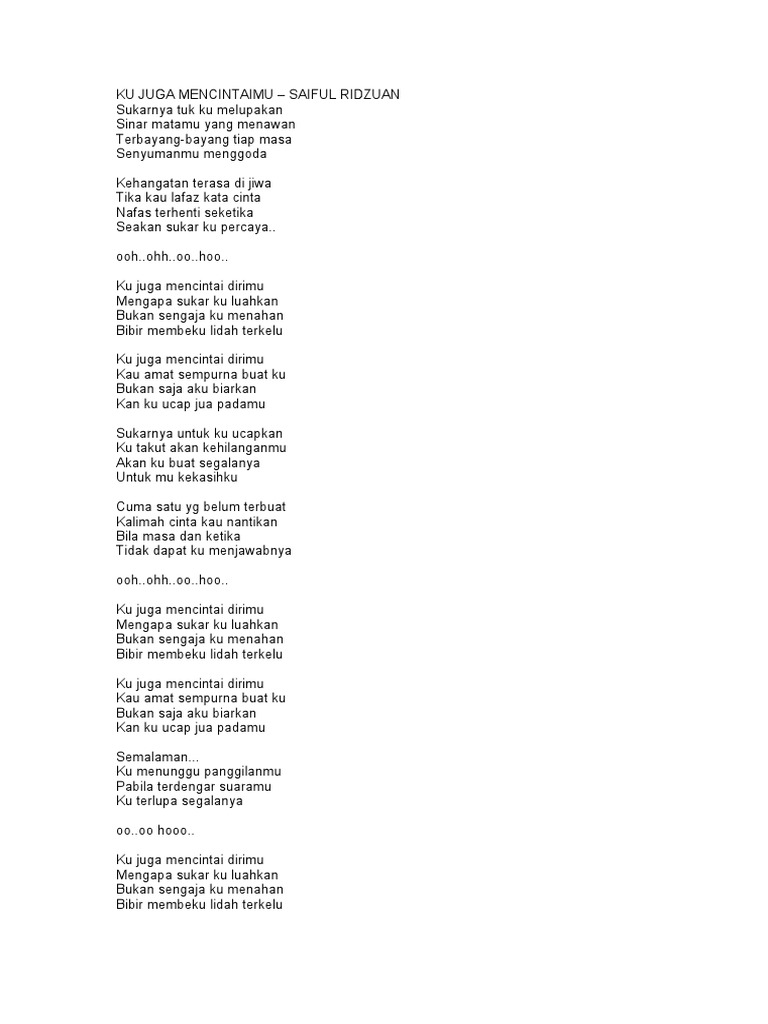 KU JUGA MENCINTAIMU – SAIFUL RIDZUAN
Sukarnya tuk ku melupakan
Sinar matamu yang menawan
Terbayang-bayang tiap masa
Senyumanmu menggoda

Kehangatan terasa di jiwa
Tika kau lafaz kata cinta
Nafas terhenti seketika
Seakan sukar ku percaya..

ooh..ohh..oo..hoo..

Ku juga mencintai dirimu
Mengapa sukar ku luahkan
Bukan sengaja ku menahan
Bibir membeku lidah terkelu

Ku juga mencintai dirimu
Kau amat sempurna buat ku
Bukan saja aku biarkan
Kan ku ucap jua padamu

Sukarnya untuk ku ucapkan
Ku takut akan kehilanganmu
Akan ku buat segalanya
Untuk mu kekasihku

Cuma satu yg belum terbuat
Kalimah cinta kau nantikan
Bila masa dan ketika
Tidak dapat ku menjawabnya

ooh..ohh..oo..hoo..

Ku juga mencintai dirimu
Mengapa sukar ku luahkan
Bukan sengaja ku menahan
Bibir membeku lidah terkelu

Ku juga mencintai dirimu
Kau amat sempurna buat ku
Bukan saja aku biarkan
Kan ku ucap jua padamu

Semalaman...
Ku menunggu panggilanmu
Pabila terdengar suaramu
Ku terlupa segalanya

oo..oo hooo..

Ku juga mencintai dirimu
Mengapa sukar ku luahkan
Bukan sengaja ku menahan
Bibir membeku lidah terkelu